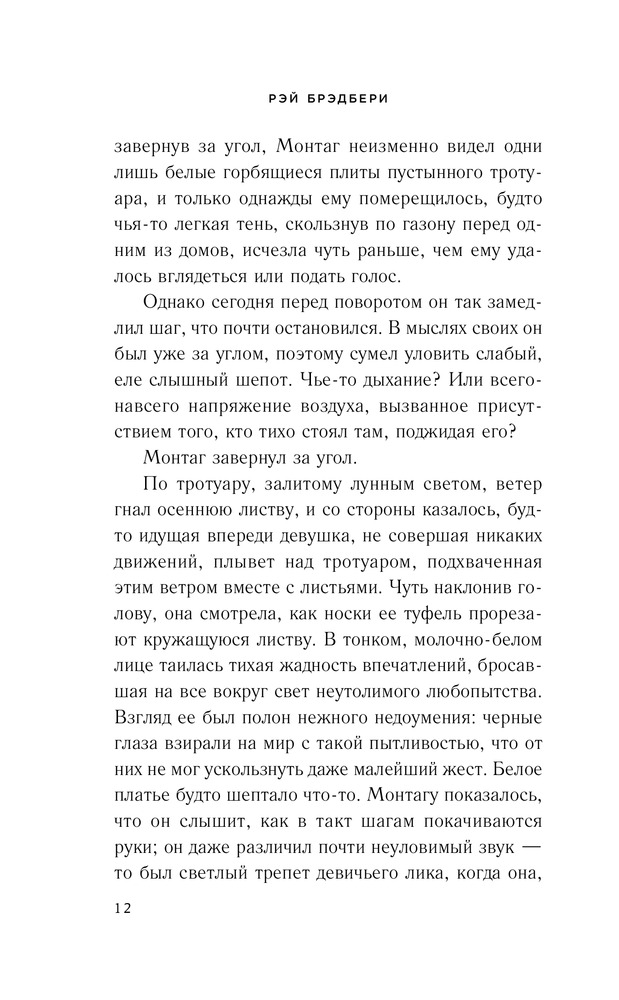 РЭЙ БРЭДБЕРИ

завернув за угол, Монтаг неизменно видел одни лишь белые горбящиеся плиты пустынного тротуара, и только однажды ему померещилось, будто чья-то легкая тень, скользнув по газону перед одним из домов, исчезла чуть раньше, чем ему удалось вглядеться или подать голос.

Однако сегодня перед поворотом он так замедлил шаг, что почти остановился. В мыслях своих он был уже за углом, поэтому сумел уловить слабый, еле слышный шепот. Чье-то дыхание? Или всего-навсего напряжение воздуха, вызванное присутствием того, кто тихо стоял там, поджидая его?

Монтаг завернул за угол.

По тротуару, залитому лунным светом, ветер гнал осеннюю листву, и со стороны казалось, будто идущая впереди девушка, не совершая никаких движений, плывет над тротуаром, подхваченная этим ветром вместе с листьями. Чуть наклонив голову, она смотрела, как носки ее туфель прорезают кружащуюся листву. В тонком, молочно-белом лице таилась тихая жадность впечатлений, бросавшая на все вокруг свет неутолимого любопытства. Взгляд ее был полон нежного недоумения: черные глаза взирали на мир с такой пытливостью, что от них не мог ускользнуть даже малейший жест. Белое платье будто шептало что-то. Монтагу показалось, что он слышит, как в такт шагам покачиваются руки; он даже различил почти неуловимый звук — то был светлый трепет девичьего лика, когда она,

12